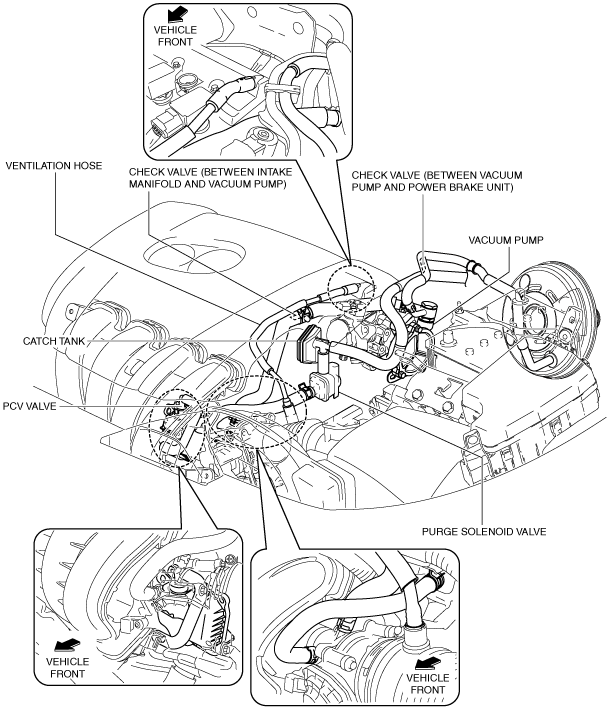 VEHICLE FRONT

VENTILATION HOSE

CHECK VALVE (BETWEEN INTAKE MANIFOLD AND VACUUM PUMP)

CHECK VALVE (BETWEEN VACUUM PUMP AND POWER BRAKE UNIT)

VACUUM PUMP

CATCH TANK

PCV VALVE

PURGE SOLENOID VALVE

VEHICLE FRONT

VEHICLE FRONT